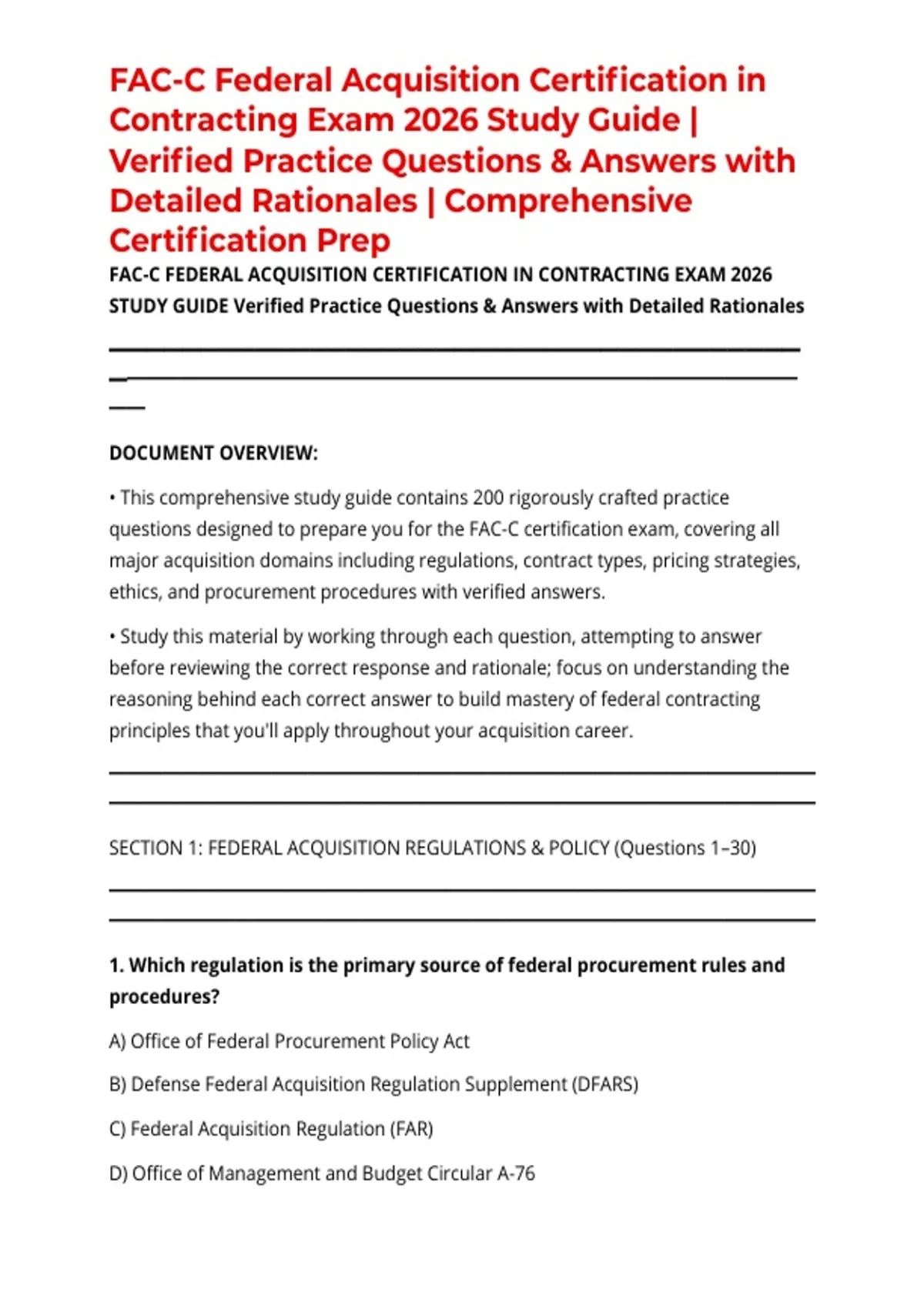 FAC-C Federal Acquisition Certification in Contracting Exam 2026 Study Guide | Verified Practice Questions & Answers with Detailed Rationales | Comprehensive Certification Prep

FAC-C FEDERAL ACQUISITION CERTIFICATION IN CONTRACTING EXAM 2026 STUDY GUIDE Verified Practice Questions & Answers with Detailed Rationales

DOCUMENT OVERVIEW:

• This comprehensive study guide contains 200 rigorously crafted practice questions designed to prepare you for the FAC-C certification exam, covering all major acquisition domains including regulations, contract types, pricing strategies, ethics, and procurement procedures with verified answers.

• Study this material by working through each question, attempting to answer before reviewing the correct response and rationale; focus on understanding the reasoning behind each correct answer to build mastery of federal contracting principles that you'll apply throughout your acquisition career.

SECTION 1: FEDERAL ACQUISITION REGULATIONS & POLICY (Questions 1–30)

1. Which regulation is the primary source of federal procurement rules and procedures?

A) Office of Federal Procurement Policy Act

B) Defense Federal Acquisition Regulation Supplement (DFARS)

C) Federal Acquisition Regulation (FAR)

D) Office of Management and Budget Circular A-76